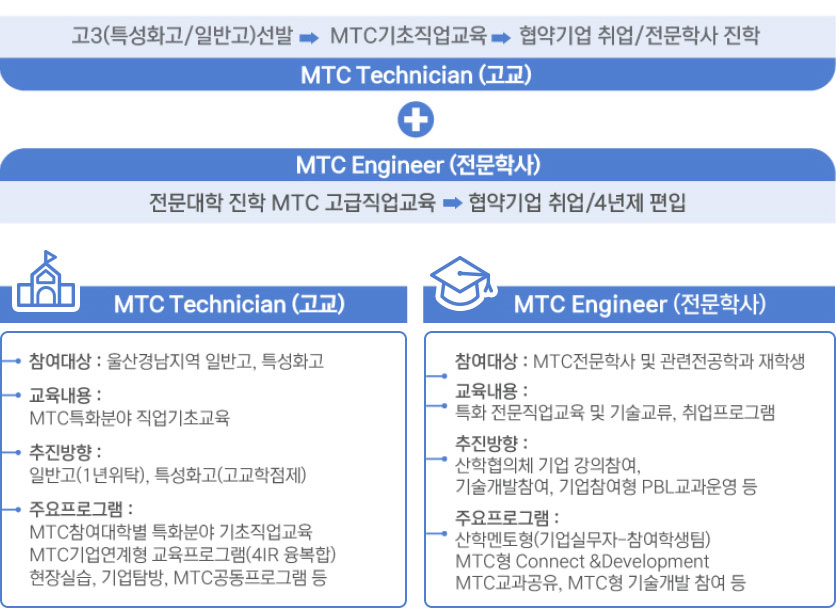 고3(특성화고/일반고)선발 ➡ MTC기초직업교육 ➡ 협약기업 취업/전문학사 진학

MTC Technician (고교)

MTC Engineer (전문학사)

전문대학 진학 MTC 고급직업교육 ➡ 협약기업 취업/4년제 편입

MTC Technician (고교)

참여대상 : 울산경남지역 일반고, 특성화고

교육내용 :
MTC특화분야 직업기초교육

추진방향 :
일반고(1년위탁), 특성화고(고교학점제)

주요프로그램 :
MTC참여대학별 특화분야 기초직업교육
MTC기업연계형 교육프로그램(4IR 융복합)
현장실습, 기업탐방, MTC공동프로그램 등

MTC Engineer (전문학사)

참여대상 : MTC전문학사 및 관련전공학과 재학생

교육내용 :
특화 전문직업교육 및 기술교류, 취업프로그램

추진방향 :
산학협의체 기업 강의참여,
기술개발참여, 기업참여형 PBL교과운영 등

주요프로그램 :
산학멘토형(기업실무자-참여학생팀)
MTC형 Connect &Development
MTC교과공유, MTC형 기술개발 참여 등